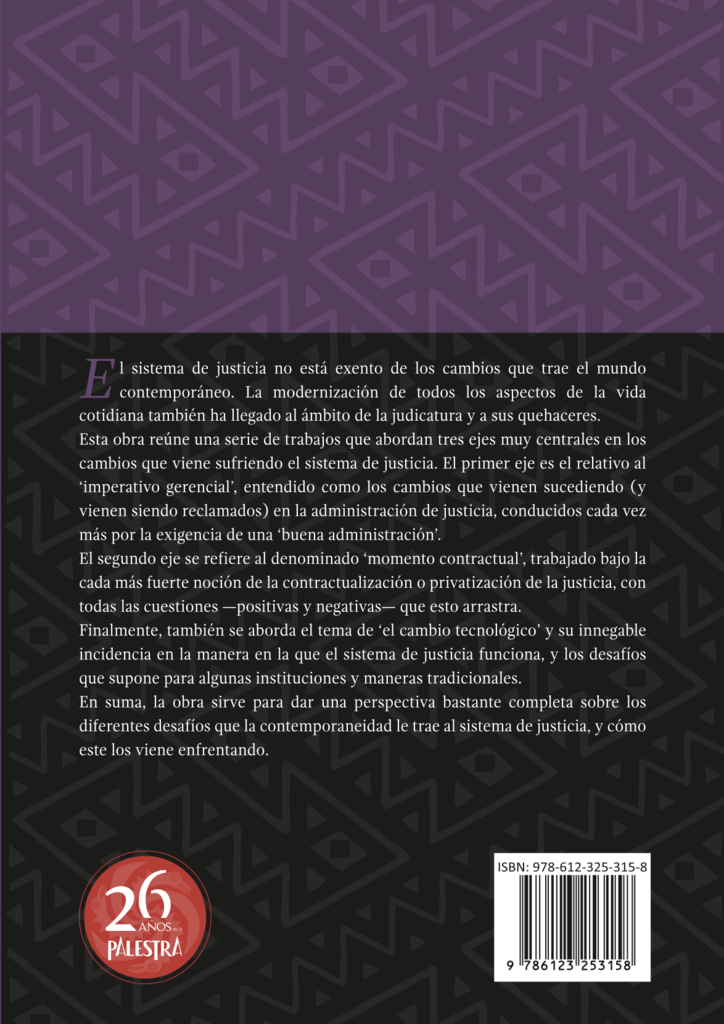 El sistema de justicia no está exento de los cambios que trae el mundo contemporáneo. La modernización de todos los aspectos de la vida cotidiana también ha llegado al ámbito de la judicatura y a sus quehaceres.

Esta obra reúne una serie de trabajos que abordan tres ejes muy centrales en los cambios que viene sufriendo el sistema de justicia. El primer eje es el relativo al 'imperativo gerencial', entendido como los cambios que vienen sucediendo (y vienen siendo reclamados) en la administración de justicia, conducidos cada vez más por la exigencia de una 'buena administración'.

El segundo eje se refiere al denominado 'momento contractual', trabajado bajo la cada más fuerte noción de la contractualización o privatización de la justicia, con todas las cuestiones —positivas y negativas— que esto arrastra.

Finalmente, también se aborda el tema de 'el cambio tecnológico' y su innegable incidencia en la manera en la que el sistema de justicia funciona, y los desafíos que supone para algunas instituciones y maneras tradicionales.

En suma, la obra sirve para dar una perspectiva bastante completa sobre los diferentes desafíos que la contemporaneidad le trae al sistema de justicia, y cómo este los viene enfrentando.

26 AÑOS de la PALESTRA

ISBN: 978-612-325-315-8

9 786123 253158